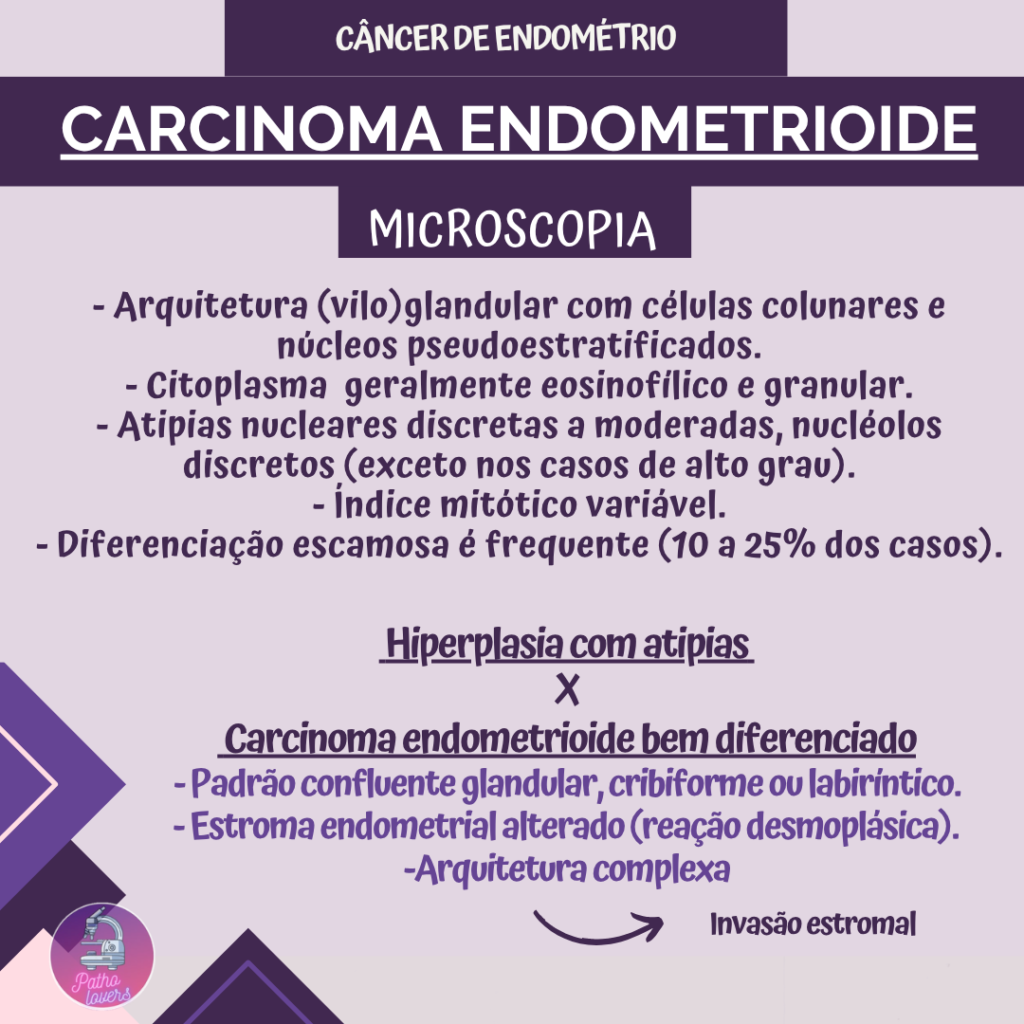 CÂNCER DE ENDOMÉTRIO

CARCINOMA ENDOMETRIOIDE

MICROSCOPIA

- Arquitetura (vilo)glandular com células colunares e núcleos pseudoestratificados.
- Citoplasma geralmente eosinofílico e granular.
- Atipias nucleares discretas a moderadas, nucléolos discretos (exceto nos casos de alto grau).
- Índice mitótico variável.
- Diferenciação escamosa é frequente (10 a 25% dos casos).

Hiperplasia com atipias
X
Carcinoma endometrioide bem diferenciado
- Padrão confluente glandular, cribiforme ou labiríntico.
- Estroma endometrial alterado (reação desmoplásica).
-Arquitetura complexa

Invasão estromal

Patho lovers